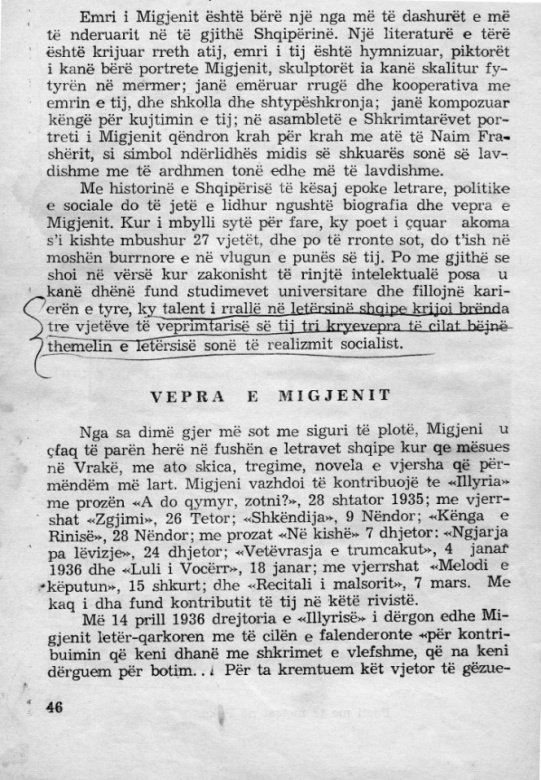 Emri i Migjenit është bërë një nga më të dashurët e më të nderuarit në të gjithë Shqipërinë. Një literaturë e tërë është krijuar rreth atij, emri i tij është hymnizuar, piktorët i kanë bërë portrete Migjenit, skulptorët ia kanë skalitur fytyrën në mermer; janë emëruar rrugë dhe kooperativa me emrin e tij, dhe shkolla dhe shtypëshkronja; janë kompozuar këngë për kujtimin e tij; në asambletë e Shkrimtarëvet portreti i Migjenit qëndron krah për krah me atë të Naim Frashërit, si simbol ndërlidhës midis së shkuarës sonë së lavdishme me të ardhmen tonë edhe më të lavdishme.

Me historinë e Shqipërisë të kësaj epoke letrare, politike e sociale do të jetë e lidhur ngushtë biografia dhe vepra e Migjenit. Kur i mbylli sytë për fare, ky poet i çquar akoma s'i kishte mbushur 27 vjetët, dhe po të rronte sot, do t'ish në moshën burrnore e në vlugun e punës së tij. Po me gjithë se shoi në vërsë kur zakonisht të rinjtë intelektualë posa u kanë dhënë fund studimevet universitare dhe fillojnë karierën e tyre, ky talent i rrallë në letërsinë shqipe krijoi brënda tre vjetëve të veprimtarisë së tij tri kryevepra të cilat bëjnë themelin e letërsisë sonë të realizmit socialist.

VEPRA E MIGJENIT

Nga sa dimë gjer më sot me siguri të plotë, Migjeni u çfaq të parën herë në fushën e letravet shqipe kur qe mësues në Vrakë, me ato skica, tregime, novela e vjersha që përmëndëm më lart. Migjeni vazhdoi të kontribuojë te «Illyria» me prozën «A do qymyr, zotni?», 28 shtator 1935; me vjerrshat «Zgjimi», 26 Tetor; «Shkëndija», 9 Nëndor; «Kënga e Rinisë», 28 Nëndor; me prozat «Në kishë» 7 dhjetor: «Ngjarja pa lëvizje», 24 dhjetor; «Vetëvrasja e trumcakut», 4 janar 1936 dhe «Luli i Vocërr», 18 janar; me vjerrshat «Melodi e këputun», 15 shkurt; dhe «Recitali i malsorit», 7 mars. Me kaq i dha fund kontributit të tij në këtë rivistë.

Më 14 prill 1936 drejtoria e «Illyrisë» i dërgon edhe Migjenit letër-qarkoren me të cilën e falenderonte «për kontribuimin që keni dhanë me shkrimet e vlefshme, që na keni dërguem për botim... Për ta kremtuem kët vjetor të gëzue-

46